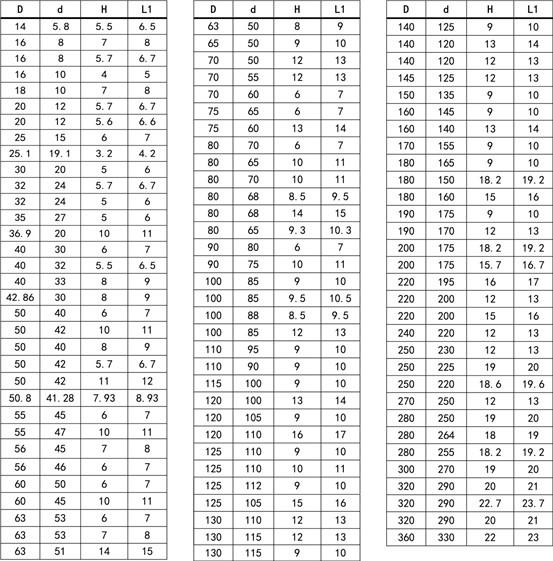 | D | d | H | L1 |
|---|---|---|---|
| 14 | 5.8 | 5.5 | 6.5 |
| 16 | 8 | 7 | 8 |
| 16 | 8 | 5.7 | 6.7 |
| 16 | 10 | 4 | 5 |
| 18 | 10 | 7 | 8 |
| 20 | 12 | 5.7 | 6.7 |
| 20 | 12 | 5.6 | 6.6 |
| 25 | 15 | 6 | 7 |
| 25.1 | 19.1 | 3.2 | 4.2 |
| 30 | 20 | 5 | 6 |
| 32 | 24 | 5.7 | 6.7 |
| 32 | 24 | 5 | 6 |
| 35 | 27 | 5 | 6 |
| 36.9 | 20 | 10 | 11 |
| 40 | 30 | 6 | 7 |
| 40 | 32 | 5.5 | 6.5 |
| 40 | 33 | 8 | 9 |
| 42.86 | 30 | 8 | 9 |
| 50 | 40 | 6 | 7 |
| 50 | 42 | 10 | 11 |
| 50 | 40 | 8 | 9 |
| 50 | 42 | 5.7 | 6.7 |
| 50 | 42 | 11 | 12 |
| 50.8 | 41.28 | 7.93 | 8.93 |
| 55 | 45 | 6 | 7 |
| 55 | 47 | 10 | 11 |
| 56 | 45 | 7 | 8 |
| 56 | 46 | 6 | 7 |
| 60 | 50 | 6 | 7 |
| 60 | 45 | 10 | 11 |
| 63 | 53 | 6 | 7 |
| 63 | 53 | 7 | 8 |
| 63 | 51 | 14 | 15 |

| D | d | H | L1 |
|---|---|---|---|
| 63 | 50 | 8 | 9 |
| 65 | 50 | 9 | 10 |
| 70 | 50 | 12 | 13 |
| 70 | 55 | 12 | 13 |
| 70 | 60 | 6 | 7 |
| 75 | 65 | 6 | 7 |
| 75 | 60 | 13 | 14 |
| 80 | 70 | 6 | 7 |
| 80 | 65 | 10 | 11 |
| 80 | 70 | 10 | 11 |
| 80 | 68 | 8.5 | 9.5 |
| 80 | 68 | 14 | 15 |
| 80 | 65 | 9.3 | 10.3 |
| 90 | 80 | 6 | 7 |
| 90 | 75 | 10 | 11 |
| 100 | 85 | 9 | 10 |
| 100 | 85 | 9.5 | 10.5 |
| 100 | 88 | 8.5 | 9.5 |
| 100 | 85 | 12 | 13 |
| 110 | 95 | 9 | 10 |
| 110 | 90 | 9 | 10 |
| 115 | 100 | 9 | 10 |
| 120 | 100 | 13 | 14 |
| 120 | 105 | 9 | 10 |
| 120 | 110 | 16 | 17 |
| 125 | 110 | 9 | 10 |
| 125 | 110 | 10 | 11 |
| 125 | 112 | 9 | 10 |
| 125 | 105 | 15 | 16 |
| 130 | 110 | 12 | 13 |
| 130 | 115 | 12 | 13 |
| 130 | 115 | 9 | 10 |

| D | d | H | L1 |
|---|---|---|---|
| 140 | 125 | 9 | 10 |
| 140 | 120 | 13 | 14 |
| 140 | 120 | 12 | 13 |
| 145 | 125 | 12 | 13 |
| 150 | 135 | 9 | 10 |
| 160 | 145 | 9 | 10 |
| 160 | 140 | 13 | 14 |
| 170 | 155 | 9 | 10 |
| 180 | 165 | 9 | 10 |
| 180 | 150 | 18.2 | 19.2 |
| 180 | 160 | 15 | 16 |
| 190 | 175 | 9 | 10 |
| 190 | 170 | 12 | 13 |
| 200 | 175 | 18.2 | 19.2 |
| 200 | 175 | 15.7 | 16.7 |
| 220 | 195 | 16 | 17 |
| 220 | 200 | 12 | 13 |
| 220 | 200 | 15 | 16 |
| 240 | 220 | 12 | 13 |
| 250 | 230 | 12 | 13 |
| 250 | 225 | 19 | 20 |
| 250 | 220 | 18.6 | 19.6 |
| 270 | 250 | 12 | 13 |
| 280 | 250 | 19 | 20 |
| 280 | 264 | 18 | 19 |
| 280 | 255 | 18.2 | 19.2 |
| 300 | 270 | 19 | 20 |
| 320 | 290 | 20 | 21 |
| 320 | 290 | 22.7 | 23.7 |
| 320 | 290 | 20 | 21 |
| 360 | 330 | 22 | 23 |